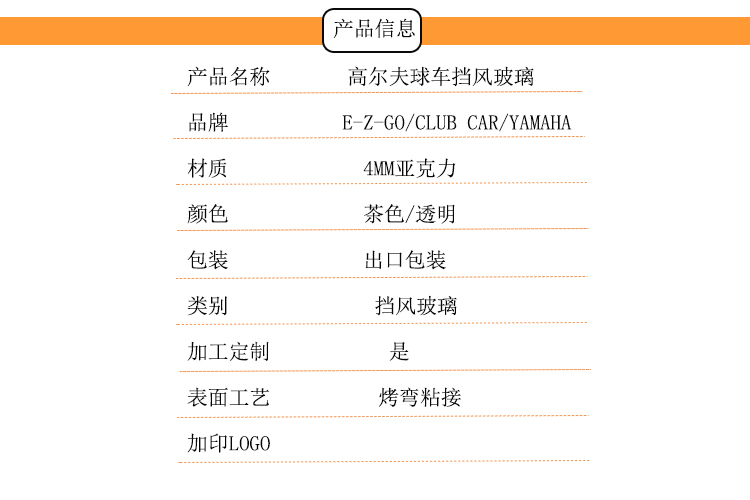 产品信息

产品名称 高尔夫球车挡风玻璃

品牌 E-Z-GO/CLUB CAR/YAMAHA

材质 4MM亚克力

颜色 茶色/透明

包装 出口包装

类别 挡风玻璃

加工定制 是

表面工艺 烤弯粘接

加印LOGO